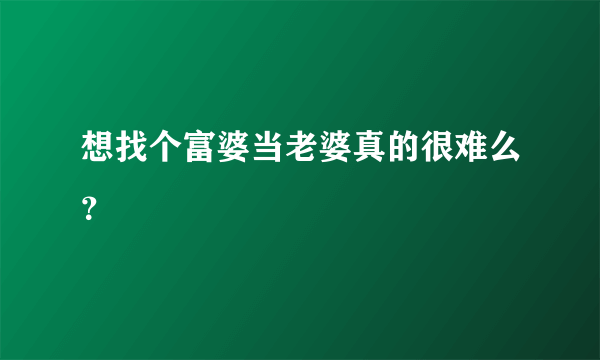 想找个富婆当老婆真的很难么?